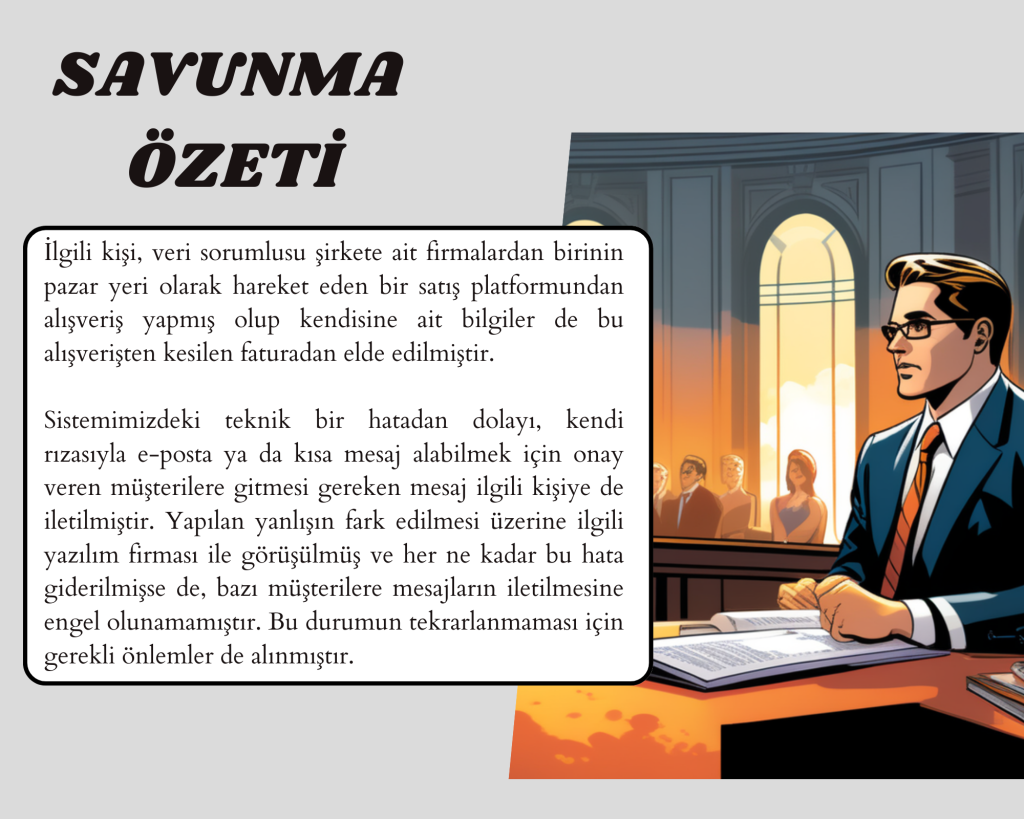 SAVUNMA ÖZETİ

İlgili kişi, veri sorumlusu şirkete ait firmalardan birinin pazar yeri olarak hareket eden bir satış platformundan alışveriş yapmış olup kendisine ait bilgiler de bu alışverişten kesilen faturadan elde edilmiştir.

Sistemimizdeki teknik bir hatadan dolayı, kendi rızasıyla e-posta ya da kısa mesaj alabilmek için onay veren müşterilere gitmesi gereken mesaj ilgili kişiye de iletilmiştir. Yapılan yanlışın fark edilmesi üzerine ilgili yazılım firması ile görüşülmüş ve her ne kadar bu hata giderilmişse de, bazı müşterilere mesajların iletilmesine engel olunamamıştır. Bu durumun tekrarlanmaması için gerekli önlemler de alınmıştır.